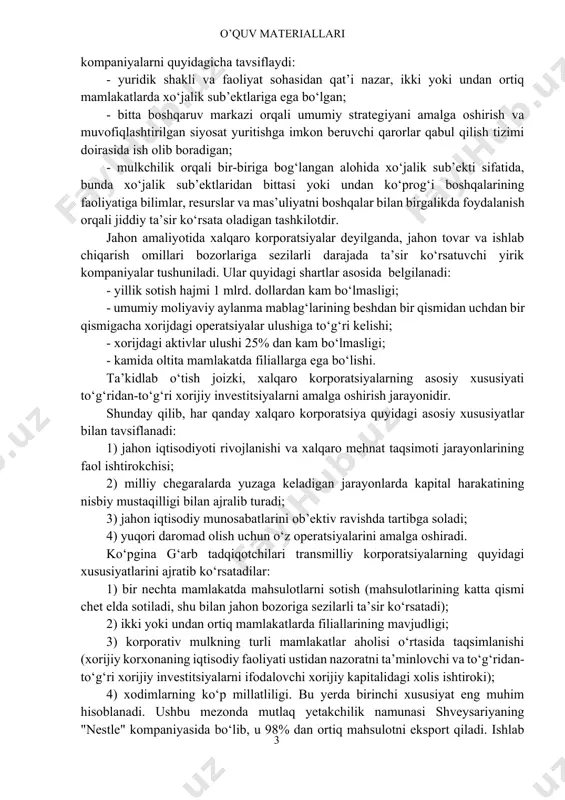 O'QUV MATERIALLARI

kompaniyalarni quyidagicha tavsiflaydi:

- yuridik shakli va faoliyat sohasidan qat'i nazar, ikki yoki undan ortiq mamlakatlarda xo'jalik sub'ektlariga ega bo'lgan;

- bitta boshqaruv markazi orqali umumiy strategiyani amalga oshirish va muvofiqlashtirilgan siyosat yuritishga imkon beruvchi qarorlar qabul qilish tizimi doirasida ish olib boradigan;

- mulkchilik orqali bir-biriga bog'langan alohida xo'jalik sub'ekti sifatida, bunda xo'jalik sub'ektlaridan bittasi yoki undan ko'prog'i boshqalarining faoliyatiga bilimlar, resurslar va mas'uliyatni boshqalar bilan birgalikda foydalanish orqali jiddiy ta'sir ko'rsata oladigan tashkilotdir.

Jahon amaliyotida xalqaro korporatsiyalar deyilganda, jahon tovar va ishlab chiqarish omillari bozorlariga sezilarli darajada ta'sir ko'rsatuvchi yirik kompaniyalar tushuniladi. Ular quyidagi shartlar asosida belgilanadi:

- yillik sotish hajmi 1 mlrd. dollardan kam bo'lmasligi;

- umumiy moliyaviy aylanma mablag'larining beshdan bir qismidan uchdan bir qismigacha xorijdagi operatsiyalar ulushiga to'g'ri kelishi;

- xorijdagi aktivlar ulushi 25% dan kam bo'lmasligi;

- kamida oltita mamlakatda filiallarga ega bo'lishi.

Ta'kidlab o'tish joizki, xalqaro korporatsiyalarning asosiy xususiyati to'g'ridan-to'g'ri xorijiy investitsiyalarni amalga oshirish jarayonidir.

Shunday qilib, har qanday xalqaro korporatsiya quyidagi asosiy xususiyatlar bilan tavsiflanadi:

1) jahon iqtisodiyoti rivojlanishi va xalqaro mehnat taqsimoti jarayonlarining faol ishtirokchisi;

2) milliy chegaralarda yuzaga keladigan jarayonlarda kapital harakatining nisbiy mustaqilligi bilan ajralib turadi;

3) jahon iqtisodiy munosabatlarini ob'ektiv ravishda tartibga soladi;

4) yuqori daromad olish uchun o'z operatsiyalarini amalga oshiradi.

Ko'pgina G'arb tadqiqotchilari transmilliy korporatsiyalarning quyidagi xususiyatlarini ajratib ko'rsatadilar:

1) bir nechta mamlakatda mahsulotlarni sotish (mahsulotlarining katta qismi chet elda sotiladi, shu bilan jahon bozoriga sezilarli ta'sir ko'rsatadi);

2) ikki yoki undan ortiq mamlakatlarda filiallarining mavjudligi;

3) korporativ mulkning turli mamlakatlar aholisi o'rtasida taqsimlanishi (xorijiy korxonaning iqtisodiy faoliyati ustidan nazoratni ta'minlovchi va to'g'ridan-to'g'ri xorijiy investitsiyalarni ifodalovchi xorijiy kapitalidagi xolis ishtiroki);

4) xodimlarning ko'p millatliligi. Bu yerda birinchi xususiyat eng muhim hisoblanadi. Ushbu mezonda mutlaq yetakchilik namunasi Shveysariyaning "Nestle" kompaniyasida bo'lib, u 98% dan ortiq mahsulotni eksport qiladi. Ishlab

3